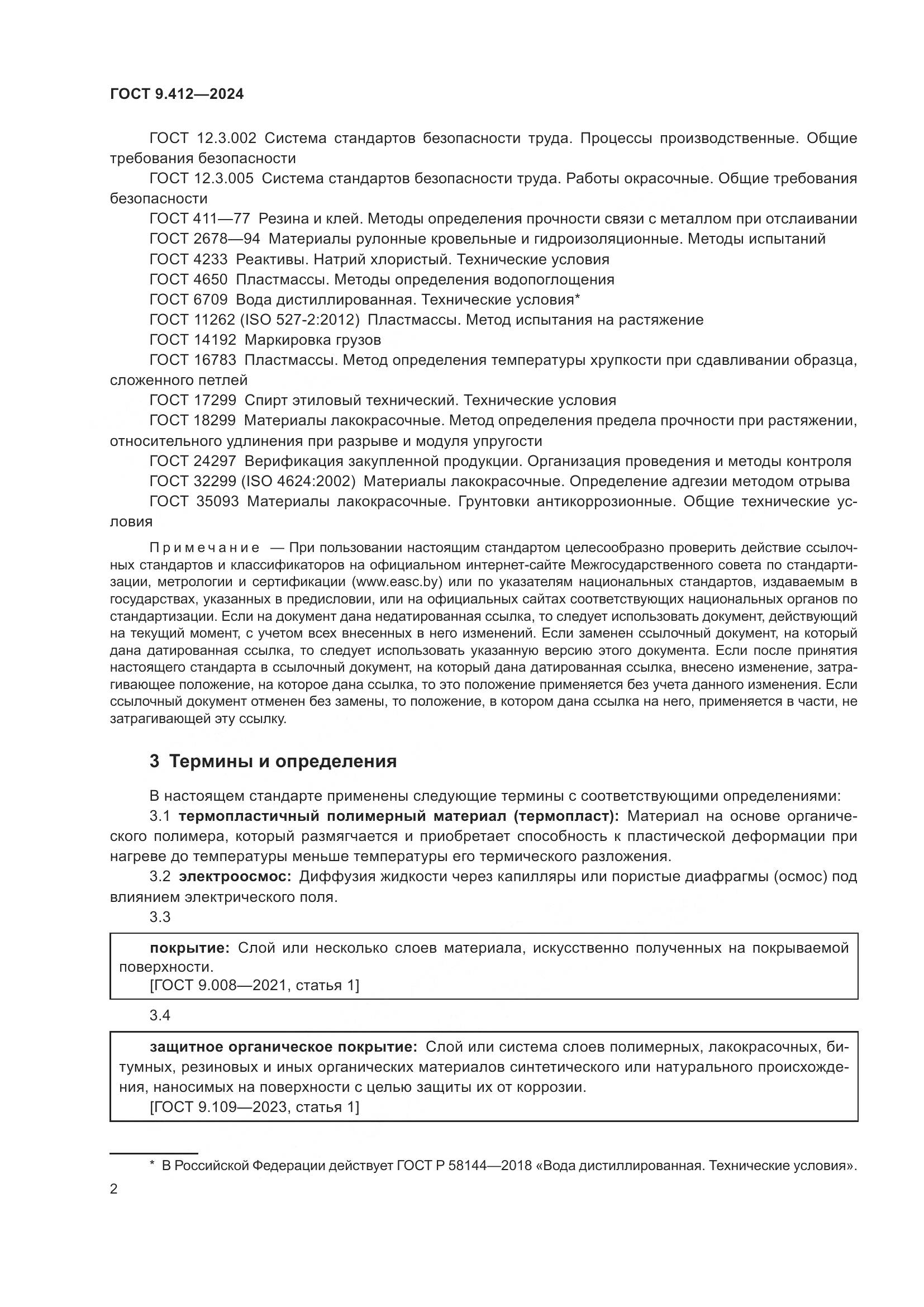 ГОСТ 9.412—2024

ГОСТ 12.3.002 Система стандартов безопасности труда. Процессы производственные. Общие требования безопасности

ГОСТ 12.3.005 Система стандартов безопасности труда. Работы окрасочные. Общие требования безопасности

ГОСТ 411—77 Резина и клей. Методы определения прочности связи с металлом при отслаивании

ГОСТ 2678—94 Материалы рулонные кровельные и гидроизоляционные. Методы испытаний

ГОСТ 4233 Реактивы. Натрий хлористый. Технические условия

ГОСТ 4650 Пластмассы. Методы определения водопоглощения

ГОСТ 6709 Вода дистиллированная. Технические условия*

ГОСТ 11262 (ISO 527-2:2012) Пластмассы. Метод испытания на растяжение

ГОСТ 14192 Маркировка грузов

ГОСТ 16783 Пластмассы. Метод определения температуры хрупкости при сдавливании образца, сложенного петлей

ГОСТ 17299 Спирт этиловый технический. Технические условия

ГОСТ 18299 Материалы лакокрасочные. Метод определения предела прочности при растяжении, относительного удлинения при разрыве и модуля упругости

ГОСТ 24297 Верификация закупленной продукции. Организация проведения и методы контроля

ГОСТ 32299 (ISO 4624:2002) Материалы лакокрасочные. Определение адгезии методом отрыва

ГОСТ 35093 Материалы лакокрасочные. Грунтовки антикоррозионные. Общие технические условия

Примечание — При пользовании настоящим стандартом целесообразно проверить действие ссылочных стандартов и классификаторов на официальном интернет-сайте Межгосударственного совета по стандартизации, метрологии и сертификации (www.easc.by) или по указателям национальных стандартов, издаваемым в государствах, указанных в предисловии, или на официальных сайтах соответствующих национальных органов по стандартизации. Если на документ дана недатированная ссылка, то следует использовать документ, действующий на текущий момент, с учетом всех внесенных в него изменений. Если заменен ссылочный документ, на который дана датированная ссылка, то следует использовать указанную версию этого документа. Если после принятия настоящего стандарта в ссылочный документ, на который дана датированная ссылка, внесено изменение, затрагивающее положение, на которое дана ссылка, то это положение применяется без учета данного изменения. Если ссылочный документ отменен без замены, то положение, в котором дана ссылка на него, применяется в части, не затрагивающей эту ссылку.

3 Термины и определения

В настоящем стандарте применены следующие термины с соответствующими определениями:

3.1 термопластичный полимерный материал (термопласт): Материал на основе органического полимера, который размягчается и приобретает способность к пластической деформации при нагреве до температуры меньше температуры его термического разложения.

3.2 электроосмос: Диффузия жидкости через капилляры или пористые диафрагмы (осмос) под влиянием электрического поля.

3.3

покрытие: Слой или несколько слоев материала, искусственно полученных на покрываемой поверхности.
[ГОСТ 9.008—2021, статья 1]

3.4

защитное органическое покрытие: Слой или система слоев полимерных, лакокрасочных, битумных, резиновых и иных органических материалов синтетического или натурального происхождения, наносимых на поверхности с целью защиты их от коррозии.
[ГОСТ 9.109—2023, статья 1]

* В Российской Федерации действует ГОСТ Р 58144—2018 «Вода дистиллированная. Технические условия».

2